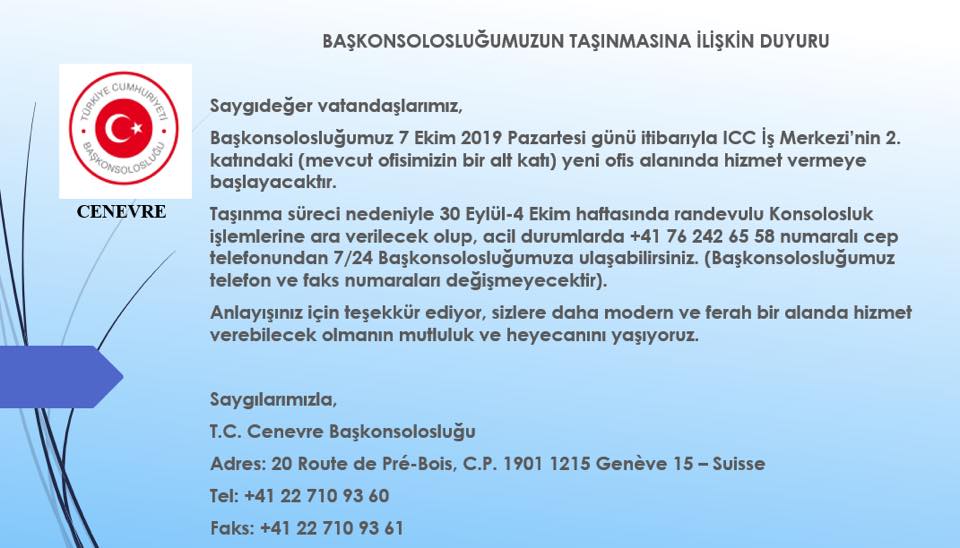 BAŞKONSOLOSLUĞUMUZUN TAŞINMASINA İLİŞKİN DUYURU

TÜRKİYE CUMHURİYETİ
BAŞKONSOLOSLUĞU

CENEVRE

Saygıdeğer vatandaşlarımız,

Başkonsolosluğumuz 7 Ekim 2019 Pazartesi günü itibarıyla ICC İş Merkezi'nin 2. katındaki (mevcut ofisimizin bir alt katı) yeni ofis alanında hizmet vermeye başlayacaktır.

Taşınma süreci nedeniyle 30 Eylül-4 Ekim haftasında randevulu Konsolosluk işlemlerine ara verilecek olup, acil durumlarda +41 76 242 65 58 numaralı cep telefonundan 7/24 Başkonsolosluğumuza ulaşabilirsiniz. (Başkonsolosluğumuz telefon ve faks numaraları değişmeyecektir).

Anlayışınız için teşekkür ediyor, sizlere daha modern ve ferah bir alanda hizmet verebilecek olmanın mutluluk ve heyecanını yaşıyoruz.

Saygılarımızla,

T.C. Cenevre Başkonsolosluğu

Adres: 20 Route de Pré-Bois, C.P. 1901 1215 Genève 15 – Suisse

Tel: +41 22 710 93 60

Faks: +41 22 710 93 61